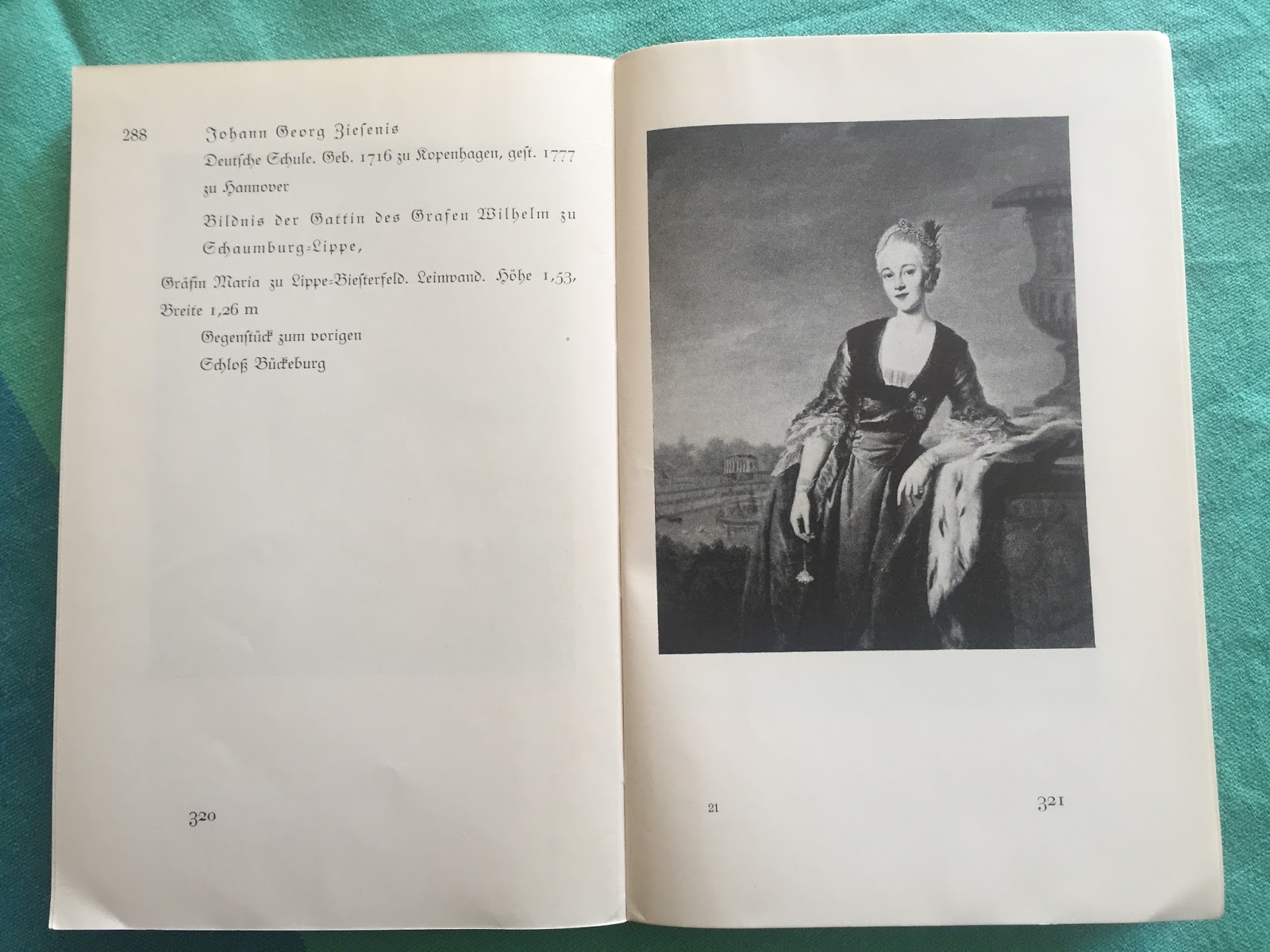 288 Johann Georg Ziesenis

Deutsche Schule. Geb. 1716 zu Kopenhagen, gest. 1777 zu Hannover

Bildnis der Gattin des Grafen Wilhelm zu Schaumburg-Lippe,

Gräfin Maria zu Lippe-Biesterfeld. Leinwand. Höhe 1,53, Breite 1,26 m

Gegenstück zum vorigen

Schloß Bückeburg

320

21

321